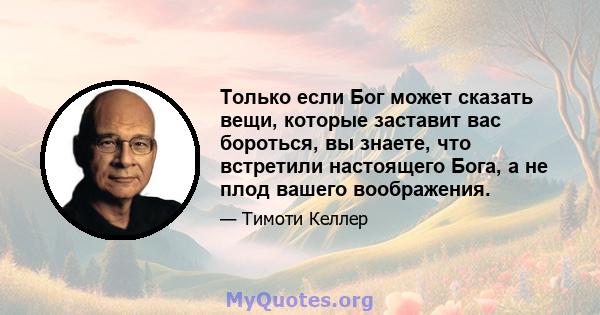 Только если Бог может сказать вещи, которые заставит вас бороться, вы знаете, что встретили настоящего Бога, а не плод вашего воображения.

— Тимоти Келлер

MyQuotes.org